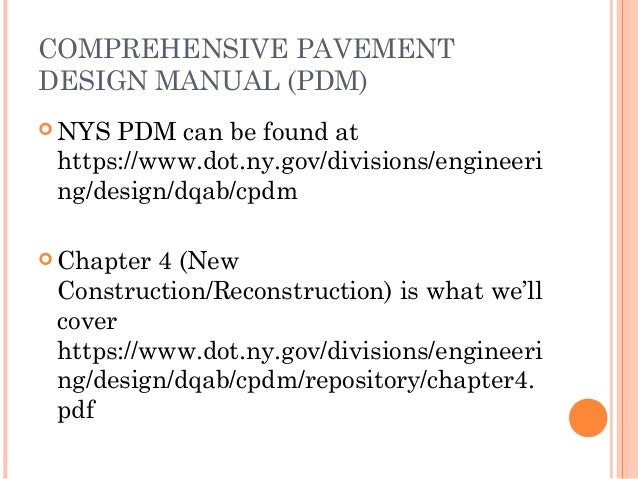 COMPREHENSIVE PAVEMENT DESIGN MANUAL (PDM)

• NYS PDM can be found at https://www.dot.ny.gov/divisions/engineering/design/dqab/cpdm

• Chapter 4 (New Construction/Reconstruction) is what we'll cover https://www.dot.ny.gov/divisions/engineering/design/dqab/cpdm/repository/chapter4.pdf